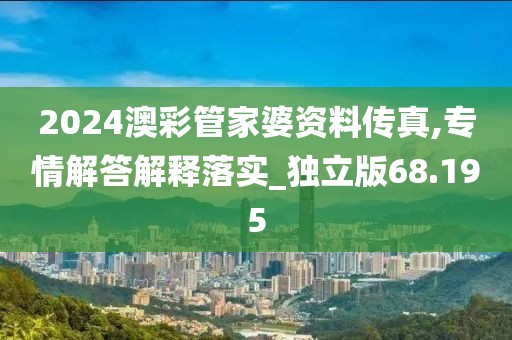 2024澳彩管家婆资料传真,专情解答解释落实_独立版68.195